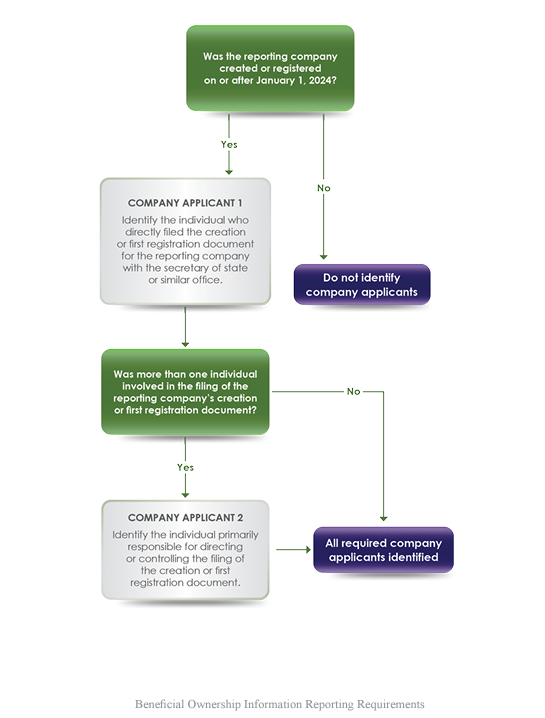 Was the reporting company created or registered on or after January 1, 2024?

Yes

No

COMPANY APPLICANT 1

Identify the individual who directly filed the creation or first registration document for the reporting company with the secretary of state or similar office.

Do not identify company applicants

Was more than one individual involved in the filing of the reporting company's creation or first registration document?

No

Yes

COMPANY APPLICANT 2

Identify the individual primarily responsible for directing or controlling the filing of the creation or first registration document.

All required company applicants identified

Beneficial Ownership Information Reporting Requirements